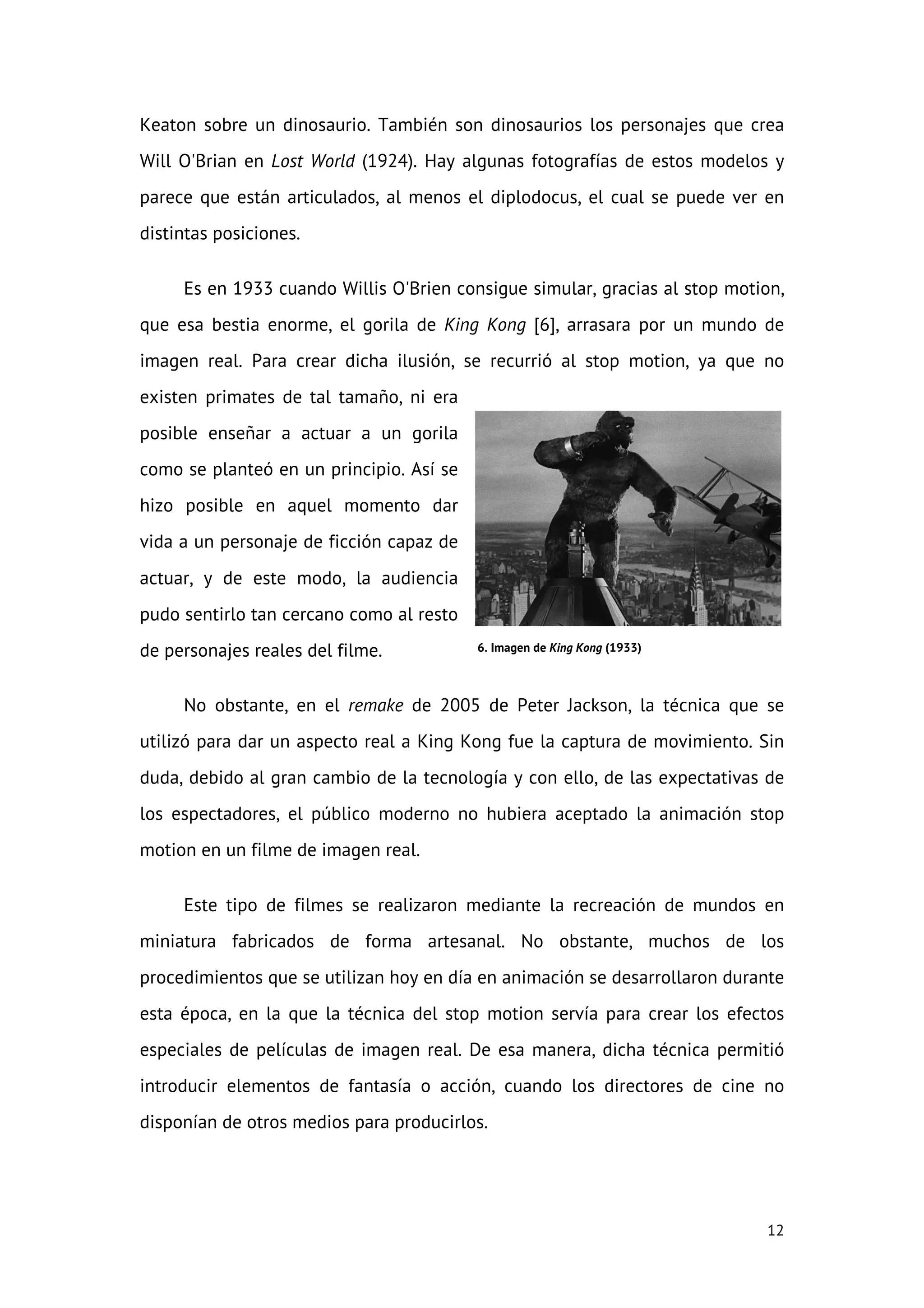 Keaton sobre un dinosaurio. También son dinosaurios los personajes que crea Will O'Brian en Lost World (1924). Hay algunas fotografías de estos modelos y parece que están articulados, al menos el diplodocus, el cual se puede ver en distintas posiciones.

Es en 1933 cuando Willis O'Brien consigue simular, gracias al stop motion, que esa bestia enorme, el gorila de King Kong [6], arrasara por un mundo de imagen real. Para crear dicha ilusión, se recurrió al stop motion, ya que no existen primates de tal tamaño, ni era posible enseñar a actuar a un gorila como se planteó en un principio. Así se hizo posible en aquel momento dar vida a un personaje de ficción capaz de actuar, y de este modo, la audiencia pudo sentirlo tan cercano como al resto de personajes reales del filme.

6. Imagen de King Kong (1933)

No obstante, en el remake de 2005 de Peter Jackson, la técnica que se utilizó para dar un aspecto real a King Kong fue la captura de movimiento. Sin duda, debido al gran cambio de la tecnología y con ello, de las expectativas de los espectadores, el público moderno no hubiera aceptado la animación stop motion en un filme de imagen real.

Este tipo de filmes se realizaron mediante la recreación de mundos en miniatura fabricados de forma artesanal. No obstante, muchos de los procedimientos que se utilizan hoy en día en animación se desarrollaron durante esta época, en la que la técnica del stop motion servía para crear los efectos especiales de películas de imagen real. De esa manera, dicha técnica permitió introducir elementos de fantasía o acción, cuando los directores de cine no disponían de otros medios para producirlos.

12